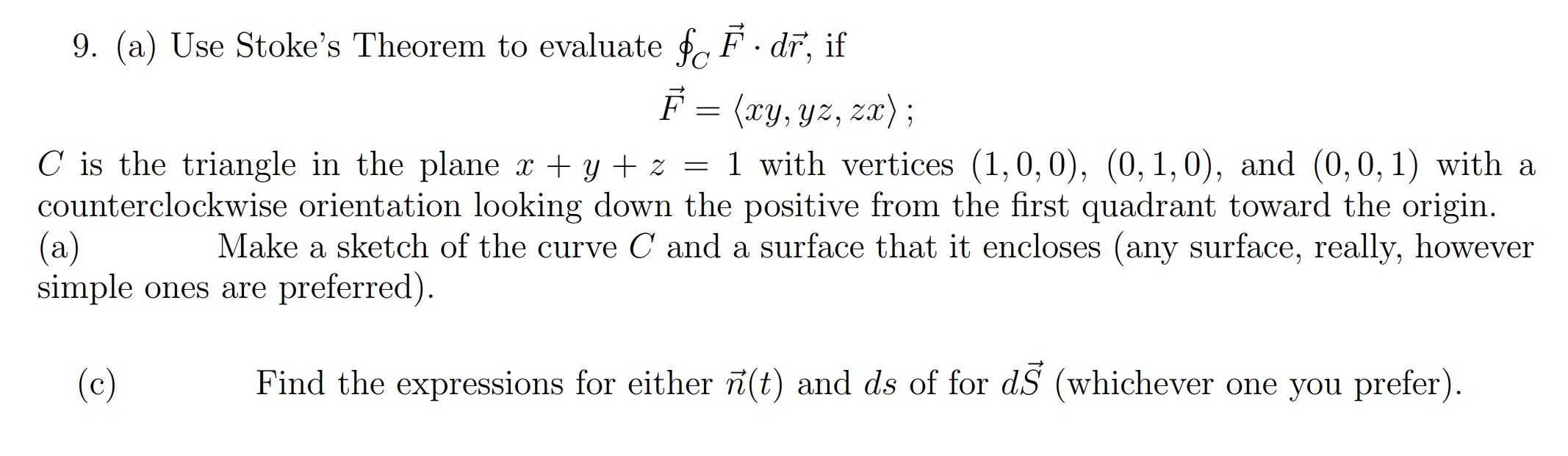 9. (a) Use Stoke's Theorem to evaluate $\oint_C \vec{F} \cdot d\vec{r}$, if

$\vec{F} = \langle xy, yz, zx \rangle$ ;

$C$ is the triangle in the plane $x + y + z = 1$ with vertices $(1, 0, 0)$, $(0, 1, 0)$, and $(0, 0, 1)$ with a counterclockwise orientation looking down the positive from the first quadrant toward the origin.

(a) Make a sketch of the curve $C$ and a surface that it encloses (any surface, really, however simple ones are preferred).

(c) Find the expressions for either $\vec{n}(t)$ and $ds$ of for $d\vec{S}$ (whichever one you prefer).